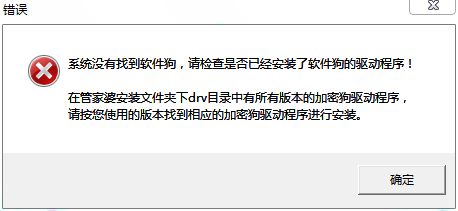 错误

系统没有找到软件狗，请检查是否已经安装了软件狗的驱动程序！

在管家婆安装文件夹下drv目录中有所有版本的加密狗驱动程序，请按您使用的版本找到相应的加密狗驱动程序进行安装。

确定